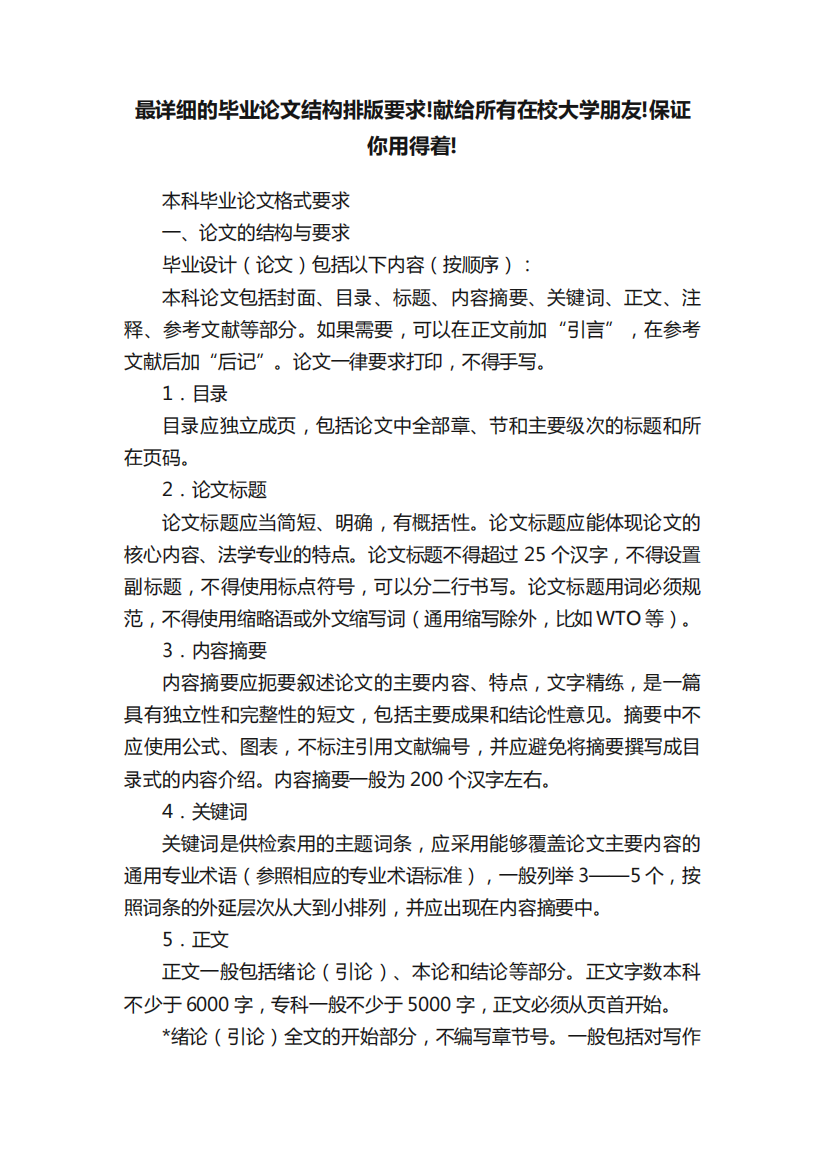 最详细的毕业论文结构排版要求!献给所有在校大学朋友!保证你用得着!

本科毕业论文格式要求

一、论文的结构与要求

毕业设计（论文）包括以下内容（按顺序）：

本科论文包括封面、目录、标题、内容摘要、关键词、正文、注释、参考文献等部分。如果需要，可以在正文前加“引言”，在参考文献后加“后记”。论文一律要求打印，不得手写。

1．目录

目录应独立成页，包括论文中全部章、节和主要级次的标题和所在页码。

2．论文标题

论文标题应当简短、明确，有概括性。论文标题应能体现论文的核心内容、法学专业的特点。论文标题不得超过 25 个汉字，不得设置副标题，不得使用标点符号，可以分二行书写。论文标题用词必须规范，不得使用缩略语或外文缩写词（通用缩写除外，比如 WTO 等）。

3．内容摘要

内容摘要应扼要叙述论文的主要内容、特点，文字精练，是一篇具有独立性和完整性的短文，包括主要成果和结论性意见。摘要中不应使用公式、图表，不标注引用文献编号，并应避免将摘要撰写成目录式的内容介绍。内容摘要一般为 200 个汉字左右。

4．关键词

关键词是供检索用的主题词条，应采用能够覆盖论文主要内容的通用专业术语（参照相应的专业术语标准），一般列举 3——5 个，按照词条的外延层次从大到小排列，并应出现在内容摘要中。

5．正文

正文一般包括绪论（引论）、本论和结论等部分。正文字数本科不少于 6000 字，专科一般不少于 5000 字，正文必须从页首开始。

*绪论（引论）全文的开始部分，不编写章节号。一般包括对写作